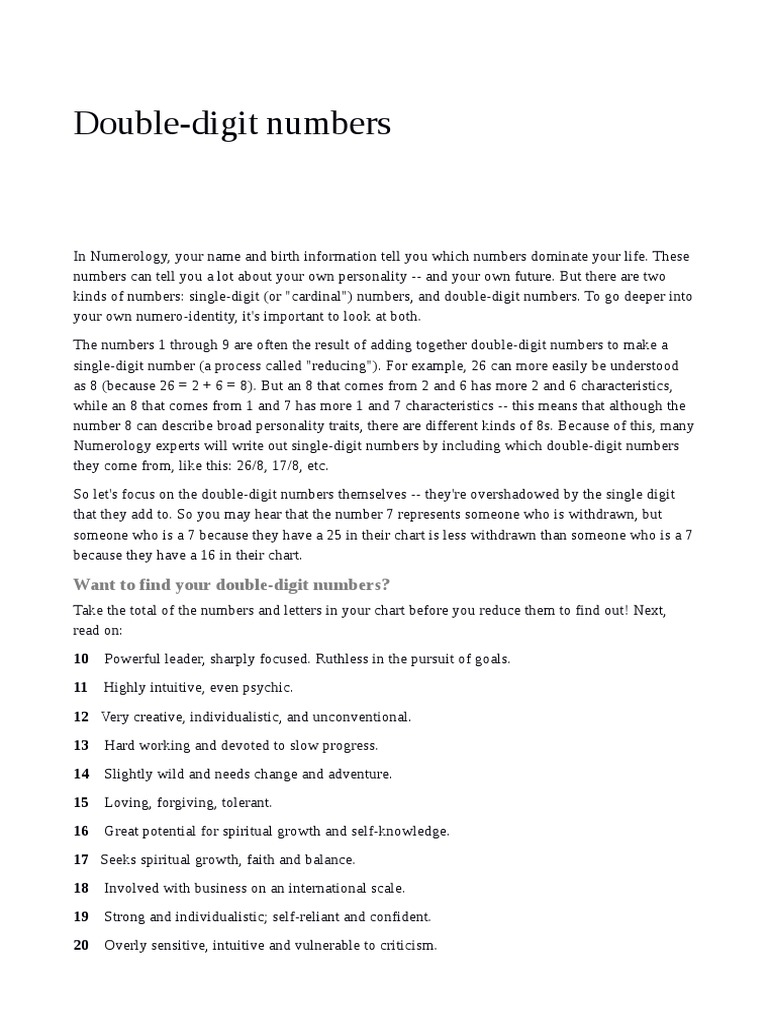 Double-digit numbers

In Numerology, your name and birth information tell you which numbers dominate your life. These numbers can tell you a lot about your own personality -- and your own future. But there are two kinds of numbers: single-digit (or "cardinal") numbers, and double-digit numbers. To go deeper into your own numero-identity, it's important to look at both.

The numbers 1 through 9 are often the result of adding together double-digit numbers to make a single-digit number (a process called "reducing"). For example, 26 can more easily be understood as 8 (because 26 = 2 + 6 = 8). But an 8 that comes from 2 and 6 has more 2 and 6 characteristics, while an 8 that comes from 1 and 7 has more 1 and 7 characteristics -- this means that although the number 8 can describe broad personality traits, there are different kinds of 8s. Because of this, many Numerology experts will write out single-digit numbers by including which double-digit numbers they come from, like this: 26/8, 17/8, etc.

So let's focus on the double-digit numbers themselves -- they're overshadowed by the single digit that they add to. So you may hear that the number 7 represents someone who is withdrawn, but someone who is a 7 because they have a 25 in their chart is less withdrawn than someone who is a 7 because they have a 16 in their chart.

Want to find your double-digit numbers?

Take the total of the numbers and letters in your chart before you reduce them to find out! Next, read on:

10 Powerful leader, sharply focused. Ruthless in the pursuit of goals.

11 Highly intuitive, even psychic.

12 Very creative, individualistic, and unconventional.

13 Hard working and devoted to slow progress.

14 Slightly wild and needs change and adventure.

15 Loving, forgiving, tolerant.

16 Great potential for spiritual growth and self-knowledge.

17 Seeks spiritual growth, faith and balance.

18 Involved with business on an international scale.

19 Strong and individualistic; self-reliant and confident.

20 Overly sensitive, intuitive and vulnerable to criticism.